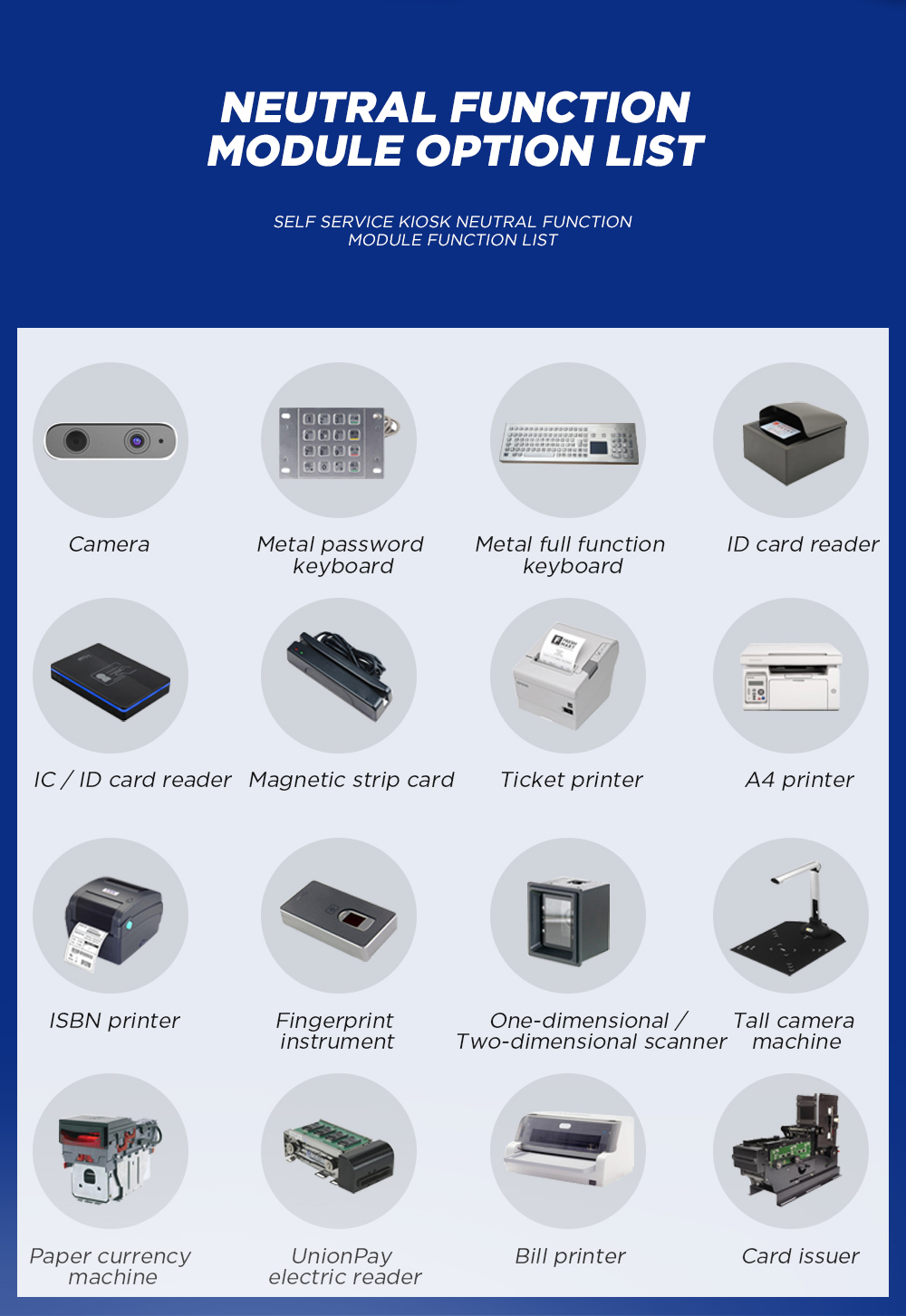 NEUTRAL FUNCTION MODULE OPTION LIST

SELF SERVICE KIOSK NEUTRAL FUNCTION MODULE FUNCTION LIST

Camera

Metal password keyboard

Metal full function keyboard

ID card reader

IC / ID card reader

Magnetic strip card

Ticket printer

A4 printer

ISBN printer

Fingerprint instrument

One-dimensional / Two-dimensional scanner

Tall camera machine

Paper currency machine

UnionPay electric reader

Bill printer

Card issuer